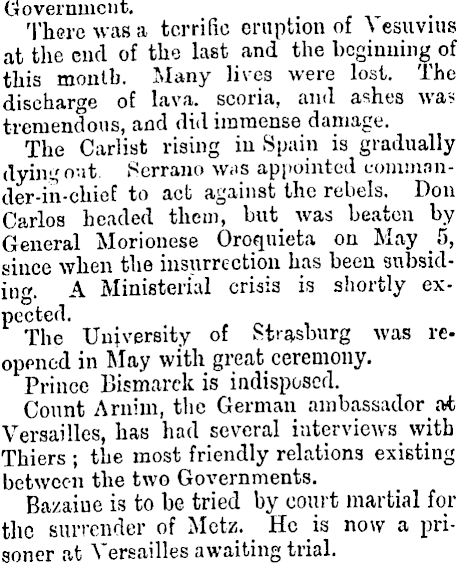 Government.

There was a terrific eruption of Vesuvius at the end of the last and the beginning of this month. Many lives were lost. The discharge of lava. scoria, and ashes was tremendous, and did immense damage.

The Carlist rising in Spain is gradually dying out. Serrano was appointed commander-in-chief to act against the rebels. Don Carlos headed them, but was beaten by General Morionese Oroquieta on May 5, since when the insurrection has been subsiding. A Ministerial crisis is shortly expected.

The University of Strasburg was reopened in May with great ceremony.

Prince Bismarck is indisposed.

Count Arnim, the German ambassador at Versailles, has had several interviews with Thiers; the most friendly relations existing between the two Governments.

Bazaine is to be tried by court martial for the surrender of Metz. He is now a prisoner at Versailles awaiting trial.